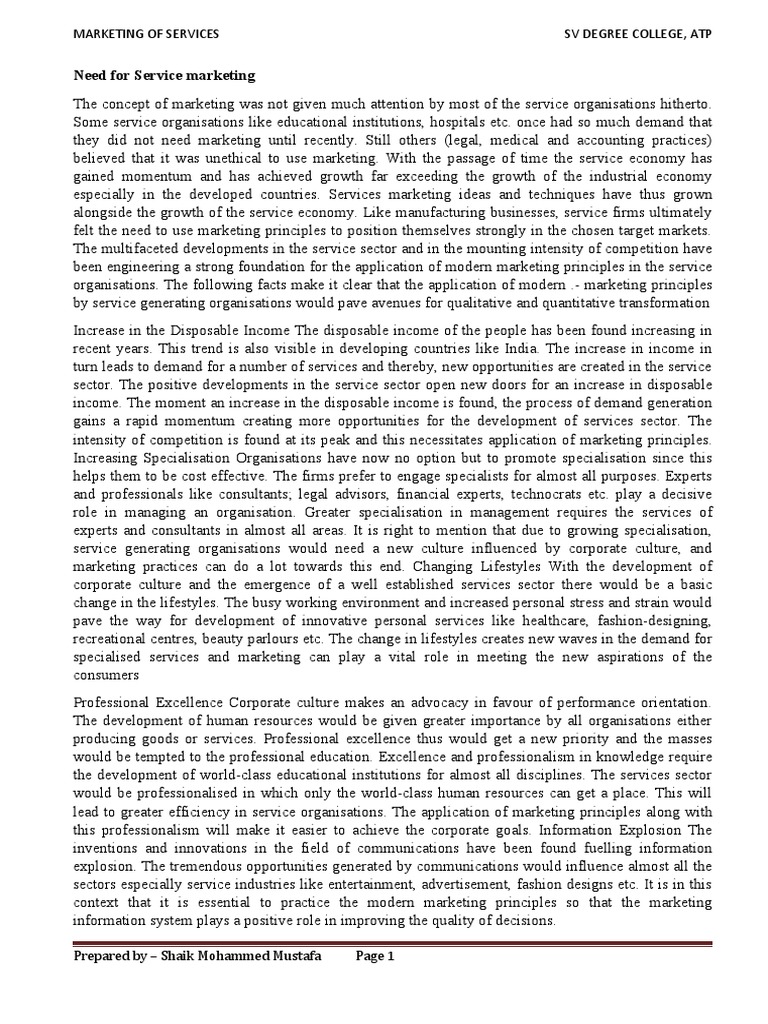 MARKETING OF SERVICES SV DEGREE COLLEGE, ATP

Need for Service marketing

The concept of marketing was not given much attention by most of the service organisations hitherto. Some service organisations like educational institutions, hospitals etc. once had so much demand that they did not need marketing until recently. Still others (legal, medical and accounting practices) believed that it was unethical to use marketing. With the passage of time the service economy has gained momentum and has achieved growth far exceeding the growth of the industrial economy especially in the developed countries. Services marketing ideas and techniques have thus grown alongside the growth of the service economy. Like manufacturing businesses, service firms ultimately felt the need to use marketing principles to position themselves strongly in the chosen target markets. The multifaceted developments in the service sector and in the mounting intensity of competition have been engineering a strong foundation for the application of modern marketing principles in the service organisations. The following facts make it clear that the application of modern .- marketing principles by service generating organisations would pave avenues for qualitative and quantitative transformation

Increase in the Disposable Income The disposable income of the people has been found increasing in recent years. This trend is also visible in developing countries like India. The increase in income in turn leads to demand for a number of services and thereby, new opportunities are created in the service sector. The positive developments in the service sector open new doors for an increase in disposable income. The moment an increase in the disposable income is found, the process of demand generation gains a rapid momentum creating more opportunities for the development of services sector. The intensity of competition is found at its peak and this necessitates application of marketing principles. Increasing Specialisation Organisations have now no option but to promote specialisation since this helps them to be cost effective. The firms prefer to engage specialists for almost all purposes. Experts and professionals like consultants; legal advisors, financial experts, technocrats etc. play a decisive role in managing an organisation. Greater specialisation in management requires the services of experts and consultants in almost all areas. It is right to mention that due to growing specialisation, service generating organisations would need a new culture influenced by corporate culture, and marketing practices can do a lot towards this end. Changing Lifestyles With the development of corporate culture and the emergence of a well established services sector there would be a basic change in the lifestyles. The busy working environment and increased personal stress and strain would pave the way for development of innovative personal services like healthcare, fashion-designing, recreational centres, beauty parlours etc. The change in lifestyles creates new waves in the demand for specialised services and marketing can play a vital role in meeting the new aspirations of the consumers

Professional Excellence Corporate culture makes an advocacy in favour of performance orientation. The development of human resources would be given greater importance by all organisations either producing goods or services. Professional excellence thus would get a new priority and the masses would be tempted to the professional education. Excellence and professionalism in knowledge require the development of world-class educational institutions for almost all disciplines. The services sector would be professionalised in which only the world-class human resources can get a place. This will lead to greater efficiency in service organisations. The application of marketing principles along with this professionalism will make it easier to achieve the corporate goals. Information Explosion The inventions and innovations in the field of communications have been found fuelling information explosion. The tremendous opportunities generated by communications would influence almost all the sectors especially service industries like entertainment, advertisement, fashion designs etc. It is in this context that it is essential to practice the modern marketing principles so that the marketing information system plays a positive role in improving the quality of decisions.

Prepared by – Shaik Mohammed Mustafa Page 1